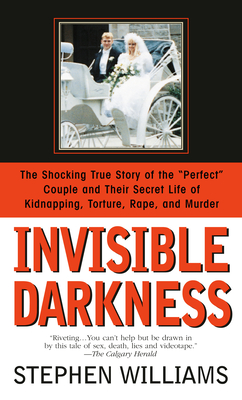 The Shocking True Story of the "Perfect" Couple and Their Secret Life of Kidnapping, Torture, Rape, and Murder

INVISIBLE DARKNESS

"Riveting...You can't help but be drawn in by this tale of sex, death, lies and videotape."
—The Calgary Herald

STEPHEN WILLIAMS